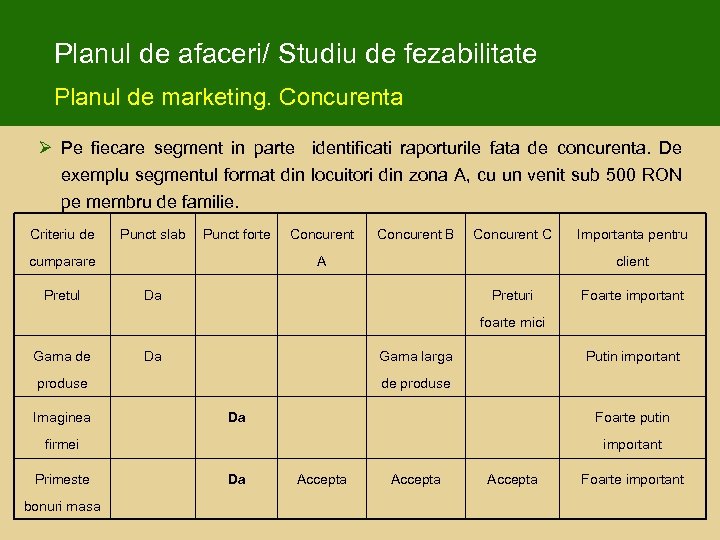 Planul de afaceri/ Studiu de fezabilitate

Planul de marketing. Concurenta

➢ Pe fiecare segment in parte identificati raporturile fata de concurenta. De exemplu segmentul format din locuitori din zona A, cu un venit sub 500 RON pe membru de familie.

| Criteriu de cumparare | Punct slab | Punct forte | Concurent A | Concurent B | Concurent C | Importanta pentru client |
|---|---|---|---|---|---|---|
| Pretul | Da | | | | Preturi foarte mici | Foarte important |
| Gama de produse | Da | | | Gama larga de produse | | Putin important |
| Imaginea firmei | | Da | | | | Foarte putin important |
| Primeste bonuri masa | | Da | Accepta | Accepta | Accepta | Foarte important |